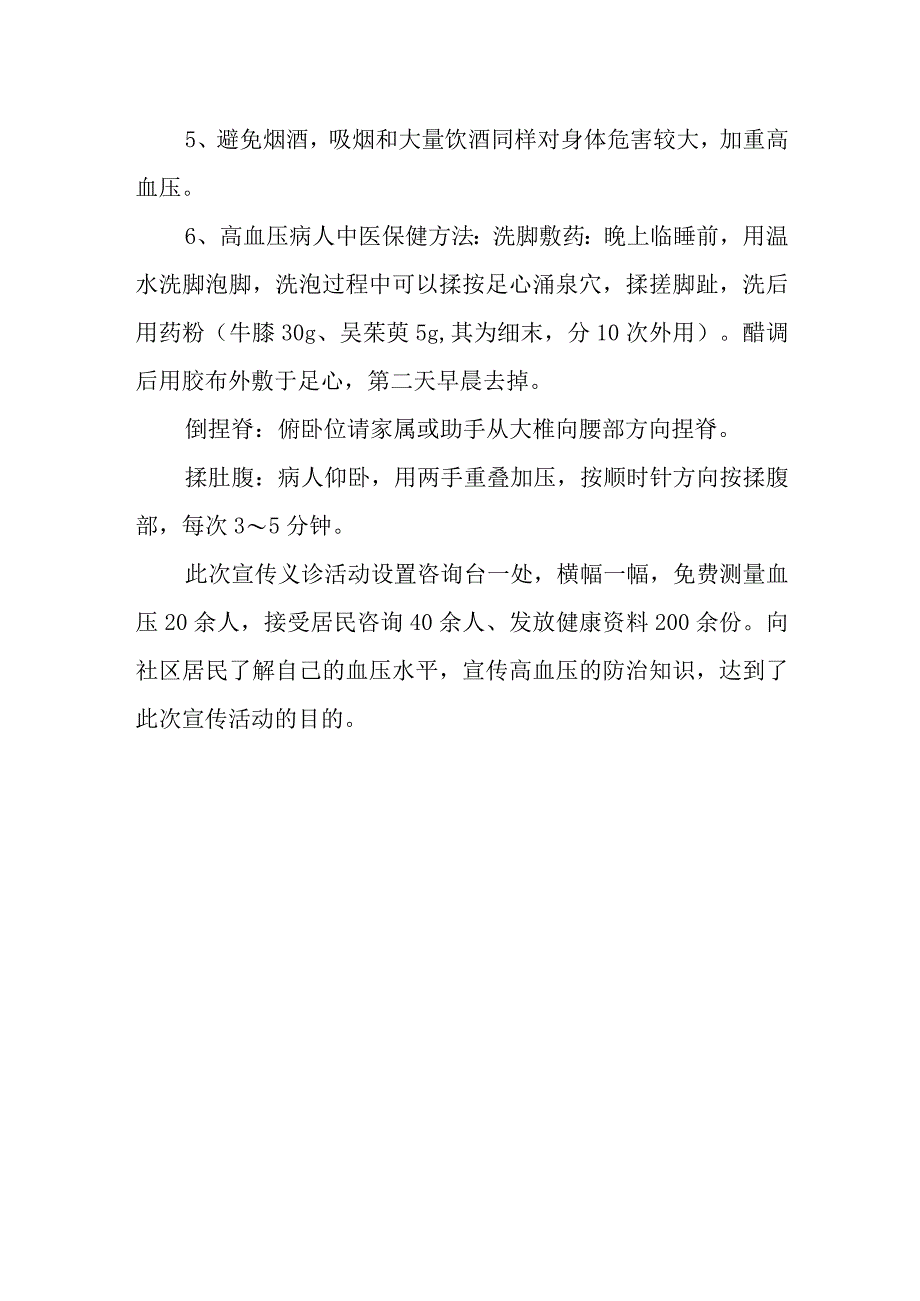 5、避免烟酒，吸烟和大量饮酒同样对身体危害较大，加重高血压。

6、高血压病人中医保健方法：洗脚敷药：晚上临睡前，用温水洗脚泡脚，洗泡过程中可以揉按足心涌泉穴，揉搓脚趾，洗后用药粉（牛膝 30g、吴茱萸 5g,其为细末，分 10 次外用）。醋调后用胶布外敷于足心，第二天早晨去掉。

倒捏脊：俯卧位请家属或助手从大椎向腰部方向捏脊。

揉肚腹：病人仰卧，用两手重叠加压，按顺时针方向按揉腹部，每次 3～5 分钟。

此次宣传义诊活动设置咨询台一处，横幅一幅，免费测量血压 20 余人，接受居民咨询 40 余人、发放健康资料 200 余份。向社区居民了解自己的血压水平，宣传高血压的防治知识，达到了此次宣传活动的目的。